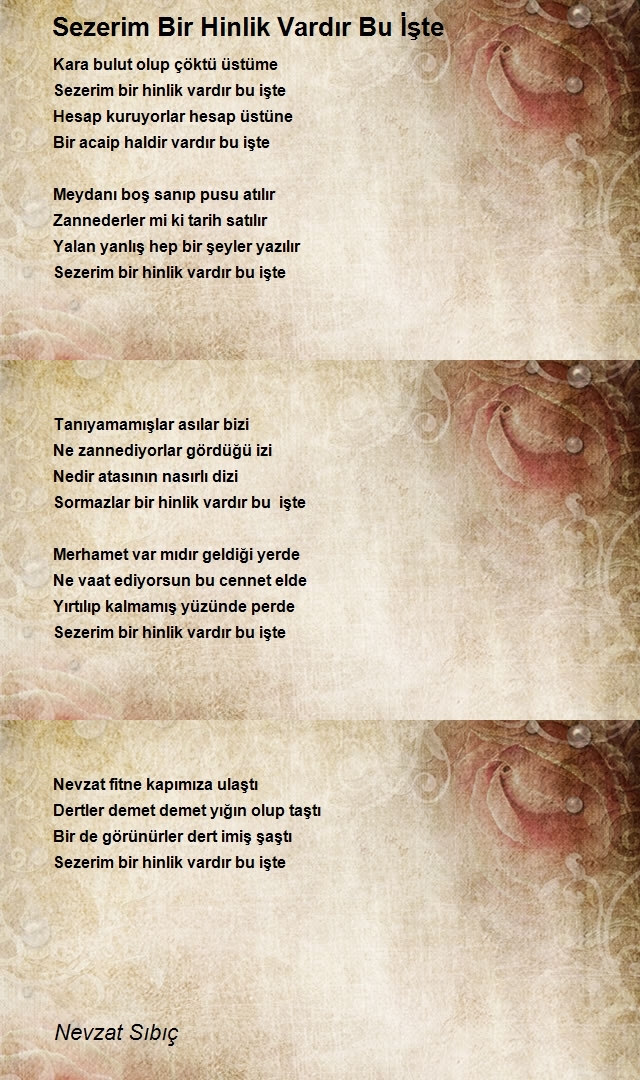 Sezerim Bir Hinlik Vardır Bu İşte

Kara bulut olup çöktü üstüme
Sezerim bir hinlik vardır bu işte
Hesap kuruyorlar hesap üstüne
Bir acaip haldir vardır bu işte

Meydanı boş sanıp pusu atılır
Zannederler mi ki tarih satılır
Yalan yanlış hep bir şeyler yazılır
Sezerim bir hinlik vardır bu işte

Tanıyamamışlar asılar bizi
Ne zannediyorlar gördüğü izi
Nedir atasının nasırlı dizi
Sormazlar bir hinlik vardır bu  işte

Merhamet var mıdır geldiği yerde
Ne vaat ediyorsun bu cennet elde
Yırtılıp kalmamış yüzünde perde
Sezerim bir hinlik vardır bu işte

Nevzat fitne kapımıza ulaştı
Dertler demet demet yığın olup taştı
Bir de görünürler dert imiş şaştı
Sezerim bir hinlik vardır bu işte

Nevzat Sıbıç